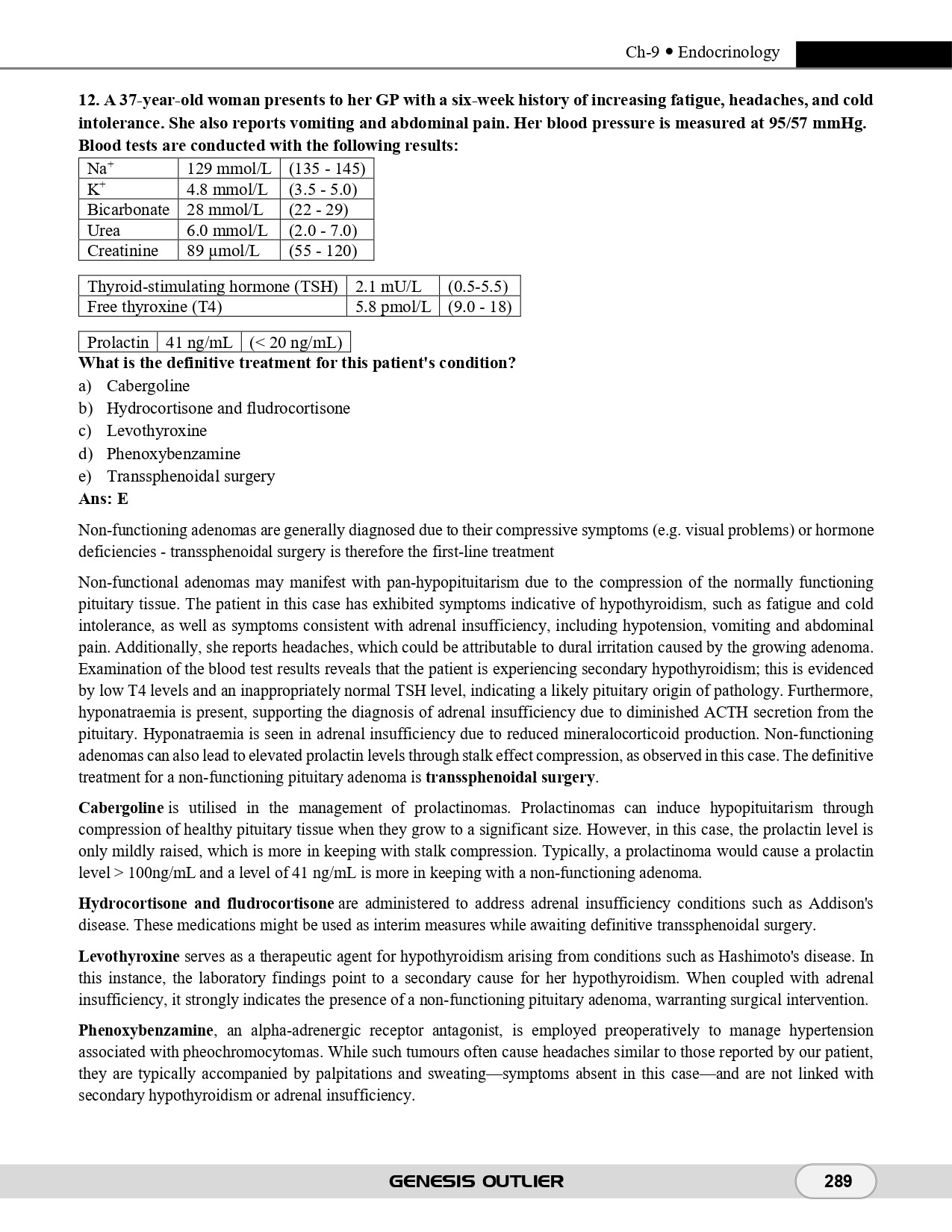 Ch-9 • Endocrinology

12. A 37-year-old woman presents to her GP with a six-week history of increasing fatigue, headaches, and cold intolerance. She also reports vomiting and abdominal pain. Her blood pressure is measured at 95/57 mmHg. Blood tests are conducted with the following results:

| $Na^+$ | 129 mmol/L | (135 - 145) |
|---|---|---|
| $K^+$ | 4.8 mmol/L | (3.5 - 5.0) |
| Bicarbonate | 28 mmol/L | (22 - 29) |
| Urea | 6.0 mmol/L | (2.0 - 7.0) |
| Creatinine | 89 µmol/L | (55 - 120) |

| Thyroid-stimulating hormone (TSH) | 2.1 mU/L | (0.5-5.5) |
|---|---|---|
| Free thyroxine (T4) | 5.8 pmol/L | (9.0 - 18) |

| Prolactin | 41 ng/mL | (< 20 ng/mL) |
|---|---|---|

What is the definitive treatment for this patient's condition?
a) Cabergoline
b) Hydrocortisone and fludrocortisone
c) Levothyroxine
d) Phenoxybenzamine
e) Transsphenoidal surgery
Ans: E

Non-functioning adenomas are generally diagnosed due to their compressive symptoms (e.g. visual problems) or hormone deficiencies - transsphenoidal surgery is therefore the first-line treatment

Non-functional adenomas may manifest with pan-hypopituitarism due to the compression of the normally functioning pituitary tissue. The patient in this case has exhibited symptoms indicative of hypothyroidism, such as fatigue and cold intolerance, as well as symptoms consistent with adrenal insufficiency, including hypotension, vomiting and abdominal pain. Additionally, she reports headaches, which could be attributable to dural irritation caused by the growing adenoma. Examination of the blood test results reveals that the patient is experiencing secondary hypothyroidism; this is evidenced by low T4 levels and an inappropriately normal TSH level, indicating a likely pituitary origin of pathology. Furthermore, hyponatraemia is present, supporting the diagnosis of adrenal insufficiency due to diminished ACTH secretion from the pituitary. Hyponatraemia is seen in adrenal insufficiency due to reduced mineralocorticoid production. Non-functioning adenomas can also lead to elevated prolactin levels through stalk effect compression, as observed in this case. The definitive treatment for a non-functioning pituitary adenoma is transsphenoidal surgery.

Cabergoline is utilised in the management of prolactinomas. Prolactinomas can induce hypopituitarism through compression of healthy pituitary tissue when they grow to a significant size. However, in this case, the prolactin level is only mildly raised, which is more in keeping with stalk compression. Typically, a prolactinoma would cause a prolactin level > 100ng/mL and a level of 41 ng/mL is more in keeping with a non-functioning adenoma.

Hydrocortisone and fludrocortisone are administered to address adrenal insufficiency conditions such as Addison's disease. These medications might be used as interim measures while awaiting definitive transsphenoidal surgery.

Levothyroxine serves as a therapeutic agent for hypothyroidism arising from conditions such as Hashimoto's disease. In this instance, the laboratory findings point to a secondary cause for her hypothyroidism. When coupled with adrenal insufficiency, it strongly indicates the presence of a non-functioning pituitary adenoma, warranting surgical intervention.

Phenoxybenzamine, an alpha-adrenergic receptor antagonist, is employed preoperatively to manage hypertension associated with pheochromocytomas. While such tumours often cause headaches similar to those reported by our patient, they are typically accompanied by palpitations and sweating—symptoms absent in this case—and are not linked with secondary hypothyroidism or adrenal insufficiency.

GENESIS OUTLIER 289